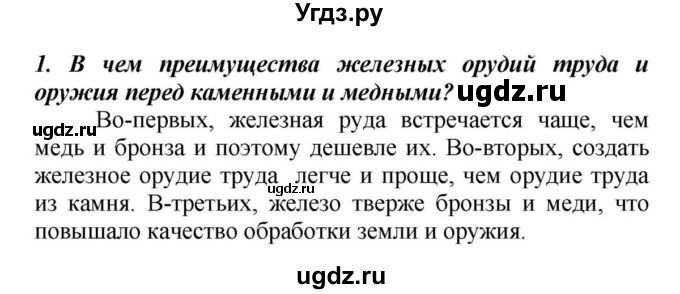 Угдз.ру

1. В чем преимущества железных орудий труда и оружия перед каменными и медными? ugdz.ru

ugdz.ru Во-первых, железная руда встречается чаще, чем медь и бронза и поэтому дешевле их. Во-вторых, создать железное орудие труда легче и проще, чем орудие труда из камня. В-третьих, железо тверже бронзы и меди, что повышало качество обработки земли и оружия.

ugdz.ru